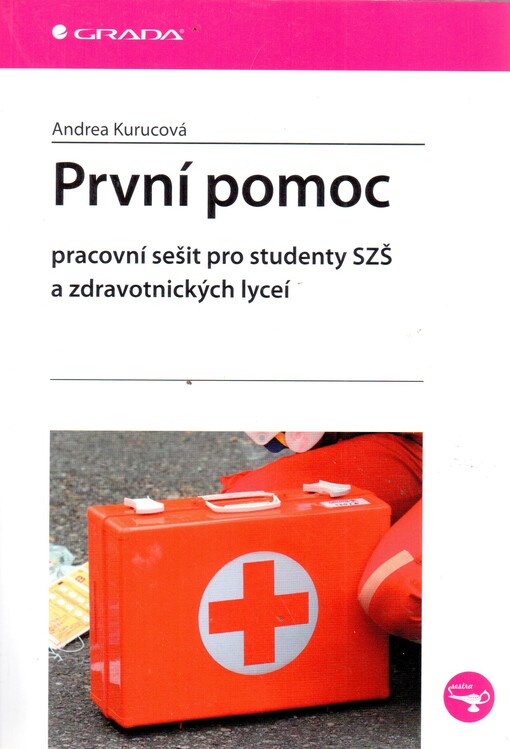 GRADA

Andrea Kurucová

První pomoc

pracovní sešit pro studenty SZŠ a zdravotnických lyceí

sestra